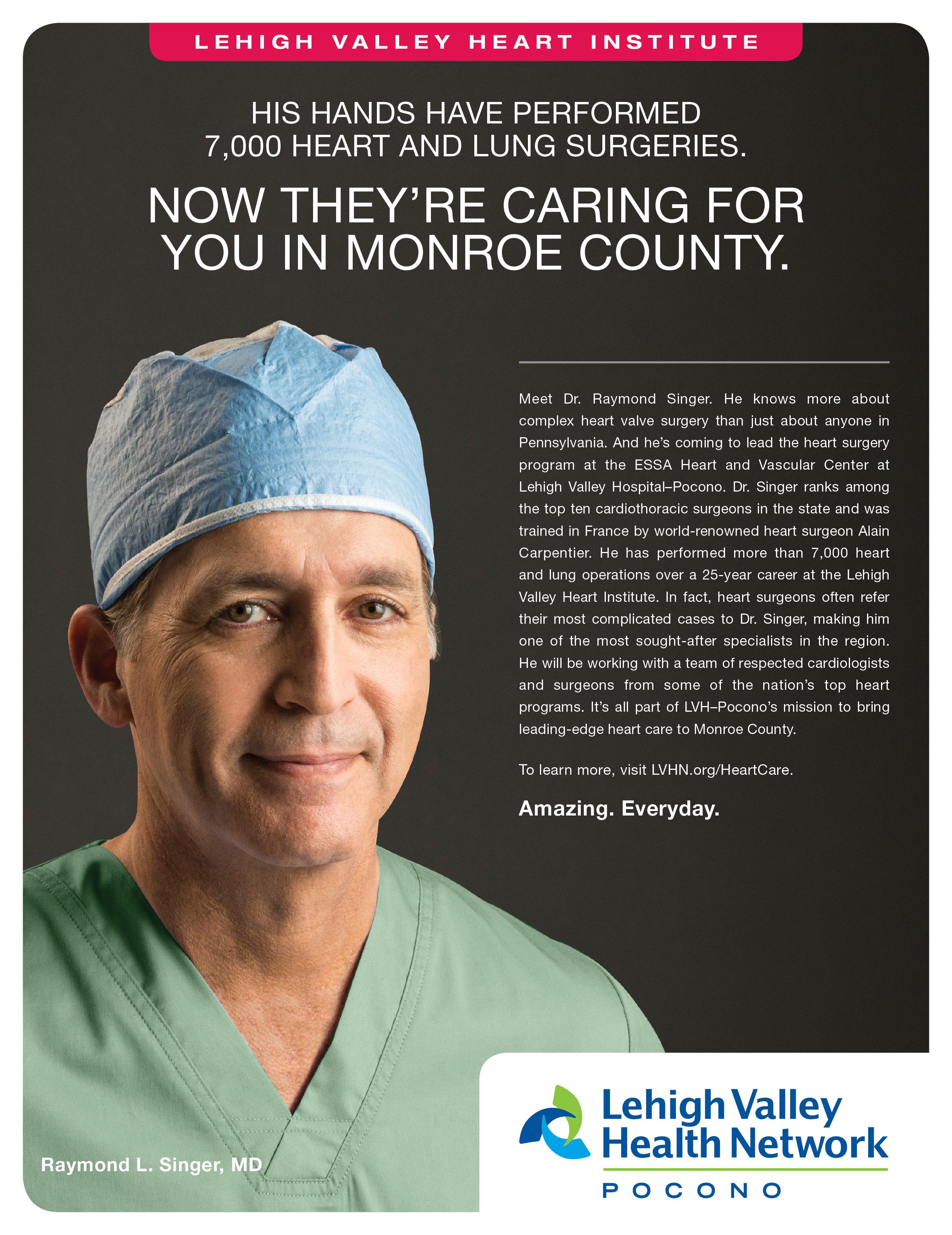 LEHIGH VALLEY HEART INSTITUTE

HIS HANDS HAVE PERFORMED
7,000 HEART AND LUNG SURGERIES.

NOW THEY'RE CARING FOR
YOU IN MONROE COUNTY.

Meet Dr. Raymond Singer. He knows more about complex heart valve surgery than just about anyone in Pennsylvania. And he's coming to lead the heart surgery program at the ESSA Heart and Vascular Center at Lehigh Valley Hospital–Pocono. Dr. Singer ranks among the top ten cardiothoracic surgeons in the state and was trained in France by world-renowned heart surgeon Alain Carpentier. He has performed more than 7,000 heart and lung operations over a 25-year career at the Lehigh Valley Heart Institute. In fact, heart surgeons often refer their most complicated cases to Dr. Singer, making him one of the most sought-after specialists in the region. He will be working with a team of respected cardiologists and surgeons from some of the nation's top heart programs. It's all part of LVH–Pocono's mission to bring leading-edge heart care to Monroe County.

To learn more, visit LVHN.org/HeartCare.

Amazing. Everyday.

Raymond L. Singer, MD

Lehigh Valley
Health Network
POCONO